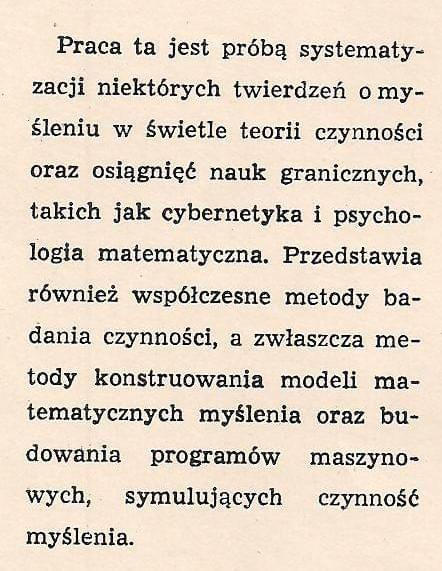 Praca ta jest próbą systematyzacji niektórych twierdzeń o myśleniu w świetle teorii czynności oraz osiągnięć nauk granicznych, takich jak cybernetyka i psychologia matematyczna. Przedstawia również współczesne metody badania czynności, a zwłaszcza metody konstruowania modeli matematycznych myślenia oraz budowania programów maszynowych, symulujących czynność myślenia.